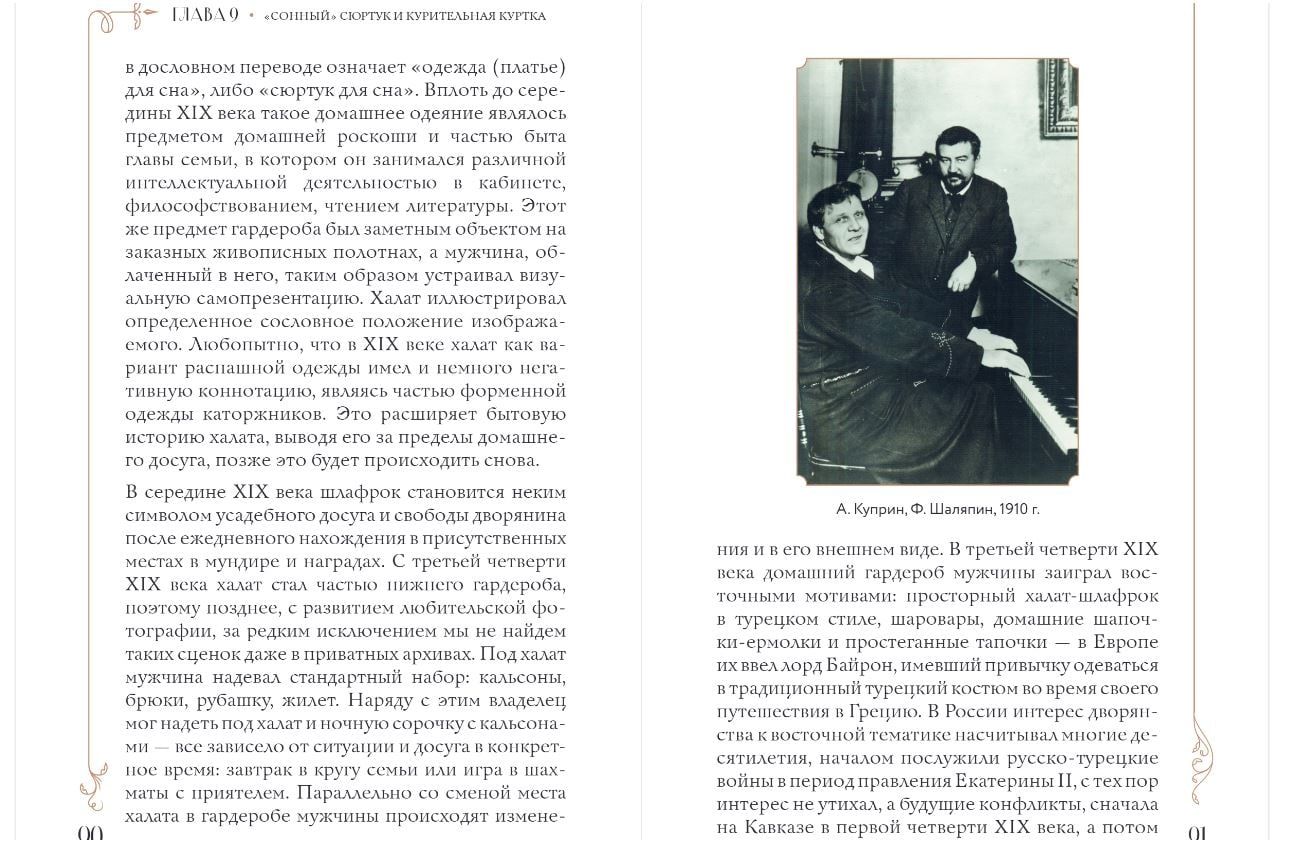 ГЛАВА 9 • «СОННЫЙ» СЮРТУК И КУРИТЕЛЬНАЯ КУРТКА

в дословном переводе означает «одежда (платье) для сна», либо «сюртук для сна». Вплоть до середины XIX века такое домашнее одеяние являлось предметом домашней роскоши и частью быта главы семьи, в котором он занимался различной интеллектуальной деятельностью в кабинете, философствованием, чтением литературы. Этот же предмет гардероба был заметным объектом на заказных живописных полотнах, а мужчина, облаченный в него, таким образом устраивал визуальную самопрезентацию. Халат иллюстрировал определенное сословное положение изображаемого. Любопытно, что в XIX веке халат как вариант распашной одежды имел и немного негативную коннотацию, являясь частью форменной одежды каторжников. Это расширяет бытовую историю халата, выводя его за пределы домашнего досуга, позже это будет происходить снова.

В середине XIX века шлафрок становится неким символом усадебного досуга и свободы дворянина после ежедневного нахождения в присутственных местах в мундире и наградах. С третьей четверти XIX века халат стал частью нижнего гардероба, поэтому позднее, с развитием любительской фотографии, за редким исключением мы не найдем таких сценок даже в приватных архивах. Под халат мужчина надевал стандартный набор: кальсоны, брюки, рубашку, жилет. Наряду с этим владелец мог надеть под халат и ночную сорочку с кальсонами — все зависело от ситуации и досуга в конкретное время: завтрак в кругу семьи или игра в шахматы с приятелем. Параллельно со сменой места халата в гардеробе мужчины происходят измене-

00

А. Куприн, Ф. Шаляпин, 1910 г.

ния и в его внешнем виде. В третьей четверти XIX века домашний гардероб мужчины заиграл восточными мотивами: просторный халат-шлафрок в турецком стиле, шаровары, домашние шапочки-ермолки и простеганные тапочки — в Европе их ввел лорд Байрон, имевший привычку одеваться в традиционный турецкий костюм во время своего путешествия в Грецию. В России интерес дворянства к восточной тематике насчитывал многие десятилетия, началом послужили русско-турецкие войны в период правления Екатерины II, с тех пор интерес не утихал, а будущие конфликты, сначала на Кавказе в первой четверти XIX века, а потом

01